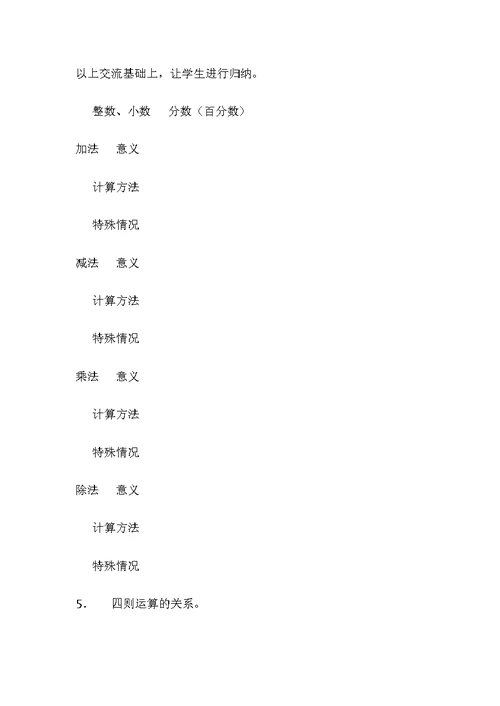 以上交流基础上，让学生进行归纳。

整数、小数　分数（百分数）

加法　意义

计算方法

特殊情况

减法　意义

计算方法

特殊情况

乘法　意义

计算方法

特殊情况

除法　意义

计算方法

特殊情况

5.　四则运算的关系。